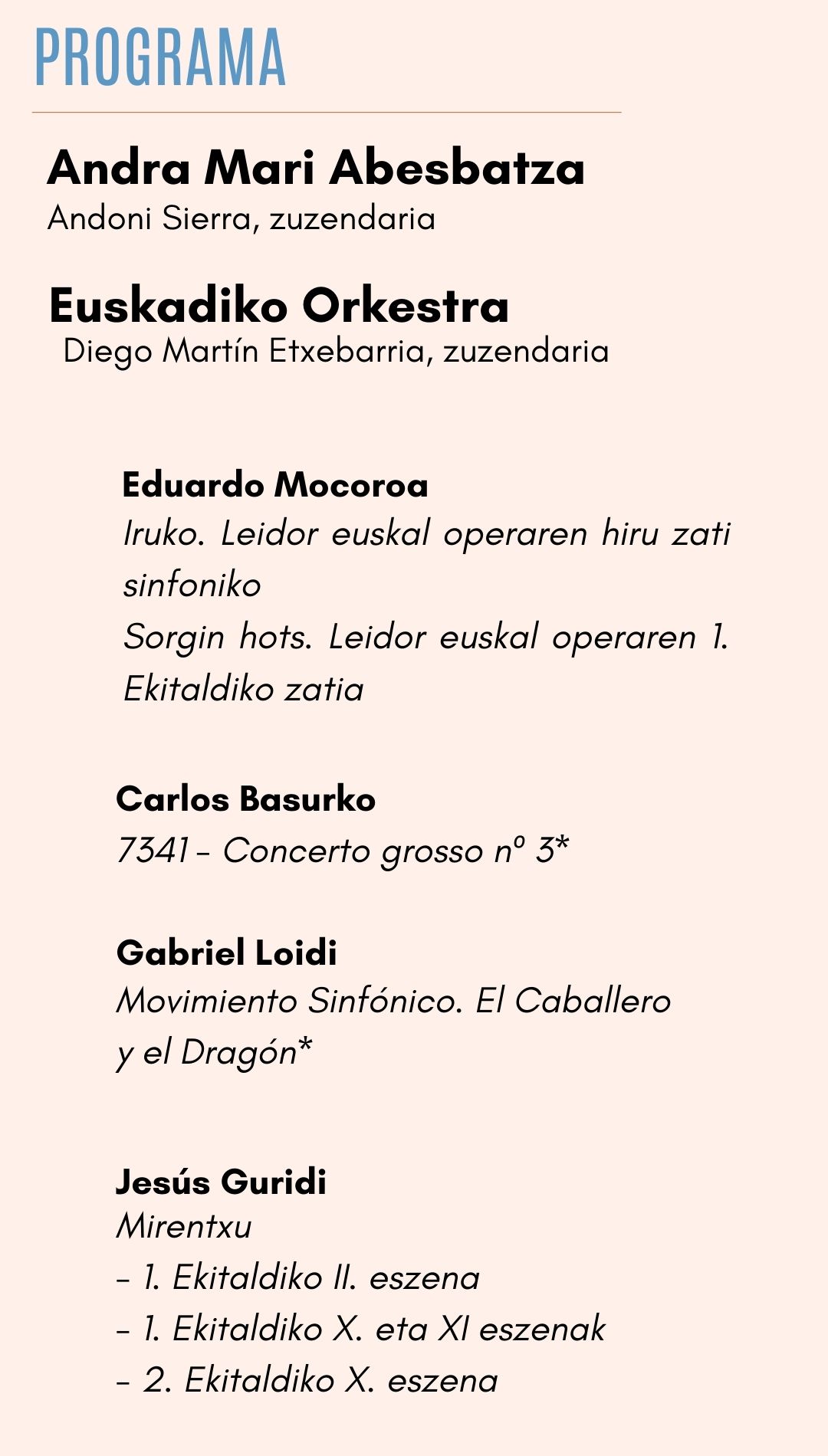 PROGRAMA

Andra Mari Abesbatza
Andoni Sierra, zuzendaria

Euskadiko Orkestra
Diego Martín Etxebarria, zuzendaria

Eduardo Mocoroa
Iruko. Leidor euskal operaren hiru zati sinfoniko
Sorgin hots. Leidor euskal operaren 1. Ekitaldiko zatia

Carlos Basurko
7341 – Concerto grosso nº 3*

Gabriel Loidi
Movimiento Sinfónico. El Caballero y el Dragón*

Jesús Guridi
Mirentxu
– 1. Ekitaldiko II. eszena
– 1. Ekitaldiko X. eta XI eszenak
– 2. Ekitaldiko X. eszena